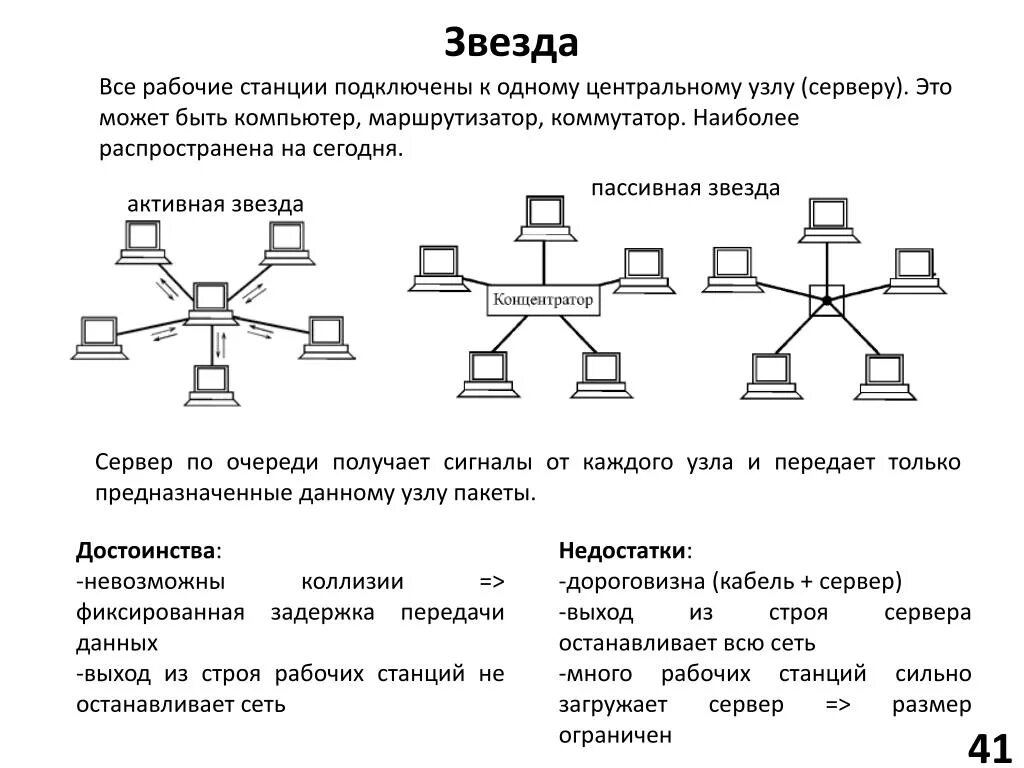 Звезда

Все рабочие станции подключены к одному центральному узлу (серверу). Это может быть компьютер, маршрутизатор, коммутатор. Наиболее распространена на сегодня.

активная звезда

пассивная звезда

Концентратор

Сервер по очереди получает сигналы от каждого узла и передает только предназначенные данному узлу пакеты.

Достоинства:
-невозможны коллизии => фиксированная задержка передачи данных
-выход из строя рабочих станций не останавливает сеть

Недостатки:
-дороговизна (кабель + сервер)
-выход из строя сервера останавливает всю сеть
-много рабочих станций сильно загружает сервер => размер ограничен

41